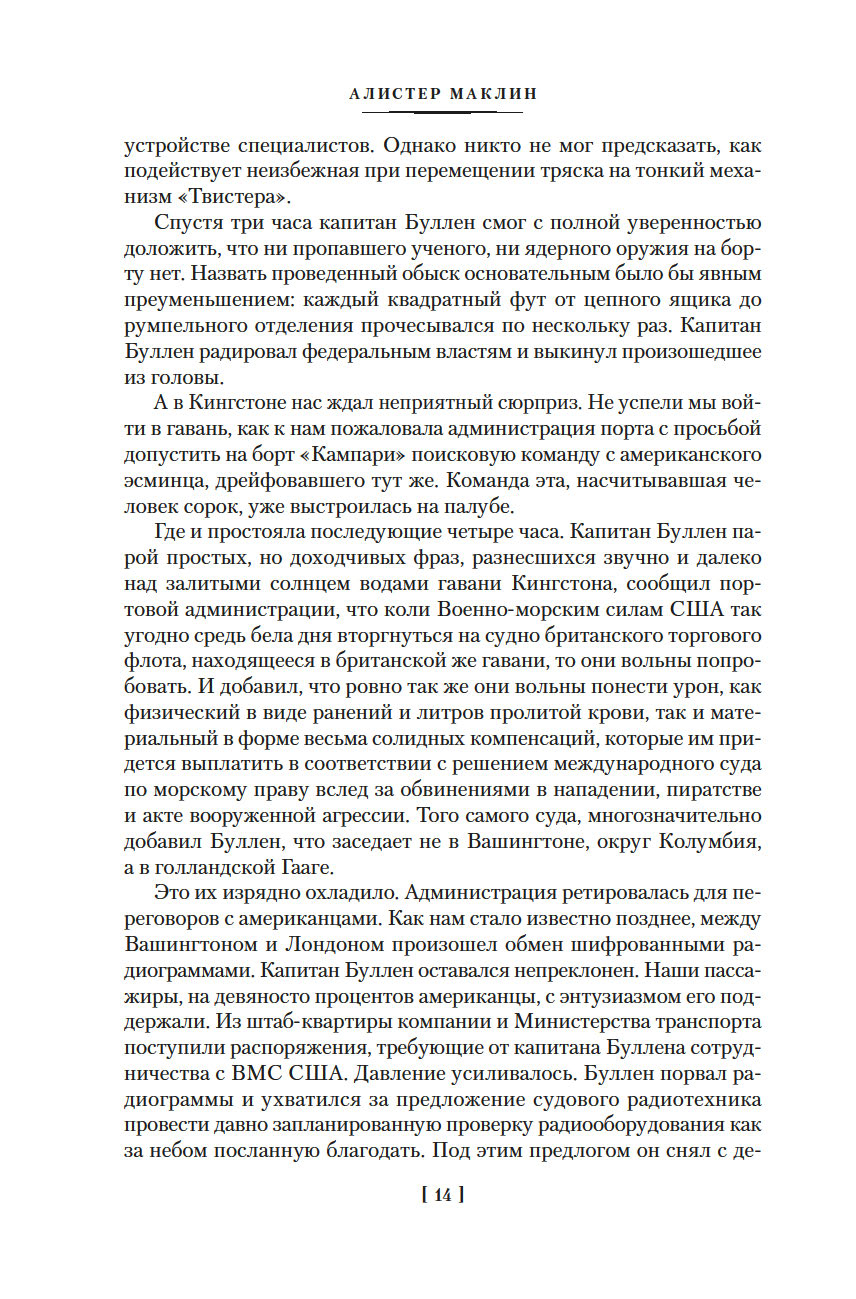 АЛИСТЕР МАКЛИН

устройстве специалистов. Однако никто не мог предсказать, как подействует неизбежная при перемещении тряска на тонкий механизм «Твистера».

Спустя три часа капитан Буллен смог с полной уверенностью доложить, что ни пропавшего ученого, ни ядерного оружия на борту нет. Назвать проведенный обыск основательным было бы явным преуменьшением: каждый квадратный фут от цепного ящика до румпельного отделения прочесывался по нескольку раз. Капитан Буллен радировал федеральным властям и выкинул произошедшее из головы.

А в Кингстоне нас ждал неприятный сюрприз. Не успели мы войти в гавань, как к нам пожаловала администрация порта с просьбой допустить на борт «Кампари» поисковую команду с американского эсминца, дрейфовавшего тут же. Команда эта, насчитывавшая человек сорок, уже выстроилась на палубе.

Где и простояла последующие четыре часа. Капитан Буллен парой простых, но доходчивых фраз, разнесшихся звучно и далеко над залитыми солнцем водами гавани Кингстона, сообщил портовой администрации, что коли Военно-морским силам США так угодно средь бела дня вторгнуться на судно британского торгового флота, находящееся в британской же гавани, то они вольны попробовать. И добавил, что ровно так же они вольны понести урон, как физический в виде ранений и литров пролитой крови, так и материальный в форме весьма солидных компенсаций, которые им придется выплатить в соответствии с решением международного суда по морскому праву вслед за обвинениями в нападении, пиратстве и акте вооруженной агрессии. Того самого суда, многозначительно добавил Буллен, что заседает не в Вашингтоне, округ Колумбия, а в голландской Гааге.

Это их изрядно охладило. Администрация ретировалась для переговоров с американцами. Как нам стало известно позднее, между Вашингтоном и Лондоном произошел обмен шифрованными радиограммами. Капитан Буллен оставался непреклонен. Наши пассажиры, на девяносто процентов американцы, с энтузиазмом его поддержали. Из штаб-квартиры компании и Министерства транспорта поступили распоряжения, требующие от капитана Буллена сотрудничества с ВМС США. Давление усиливалось. Буллен порвал радиограммы и ухватился за предложение судового радиотехника провести давно запланированную проверку радиооборудования как за небом посланную благодать. Под этим предлогом он снял с де-

[ 14 ]